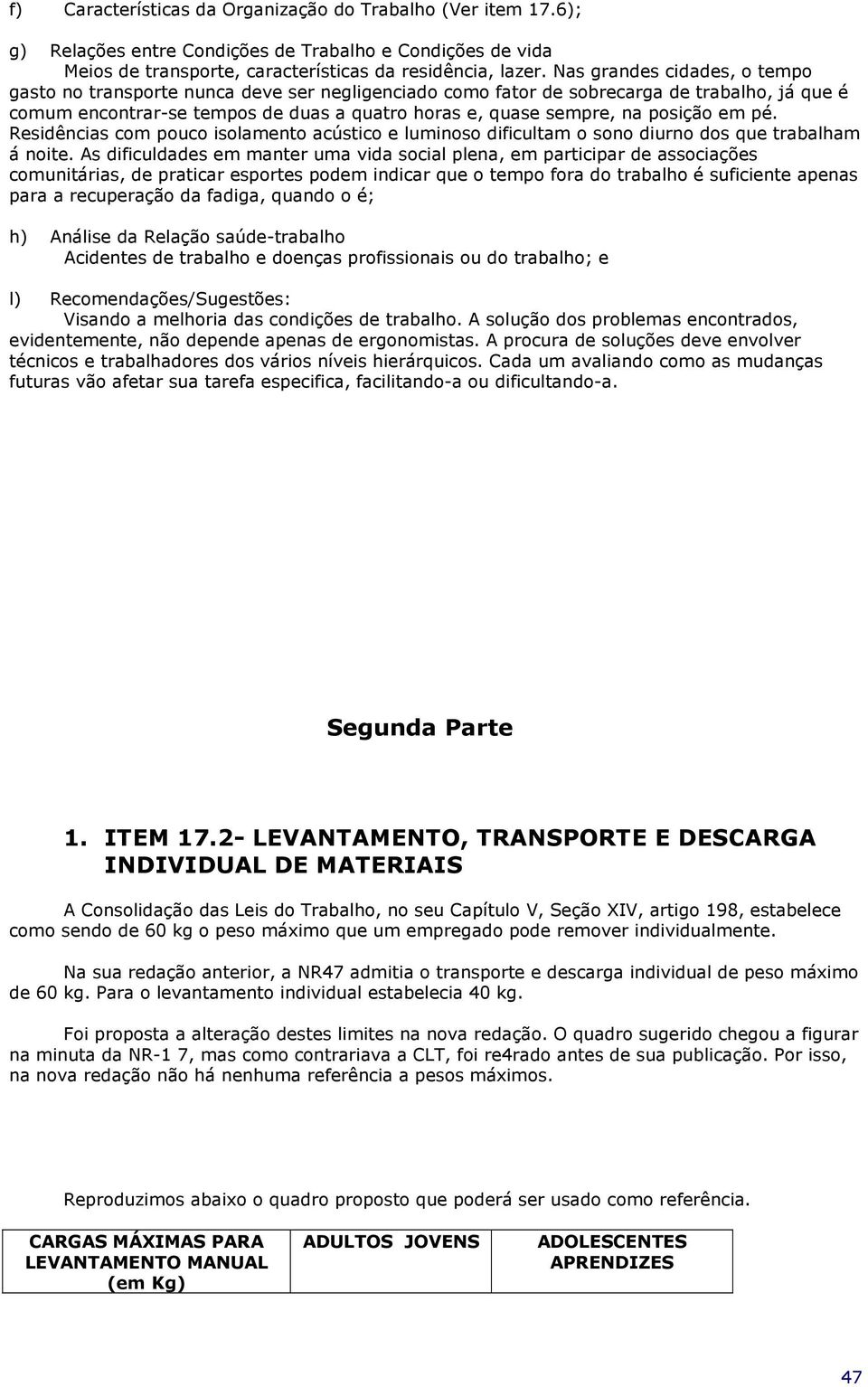 f) Características da Organização do Trabalho (Ver item 17.6);

g) Relações entre Condições de Trabalho e Condições de vida
Meios de transporte, características da residência, lazer. Nas grandes cidades, o tempo gasto no transporte nunca deve ser negligenciado como fator de sobrecarga de trabalho, já que é comum encontrar-se tempos de duas a quatro horas e, quase sempre, na posição em pé. Residências com pouco isolamento acústico e luminoso dificultam o sono diurno dos que trabalham á noite. As dificuldades em manter uma vida social plena, em participar de associações comunitárias, de praticar esportes podem indicar que o tempo fora do trabalho é suficiente apenas para a recuperação da fadiga, quando o é;

h) Análise da Relação saúde-trabalho
Acidentes de trabalho e doenças profissionais ou do trabalho; e

l) Recomendações/Sugestões:
Visando a melhoria das condições de trabalho. A solução dos problemas encontrados, evidentemente, não depende apenas de ergonomistas. A procura de soluções deve envolver técnicos e trabalhadores dos vários níveis hierárquicos. Cada um avaliando como as mudanças futuras vão afetar sua tarefa especifica, facilitando-a ou dificultando-a.

Segunda Parte

1. ITEM 17.2- LEVANTAMENTO, TRANSPORTE E DESCARGA INDIVIDUAL DE MATERIAIS

A Consolidação das Leis do Trabalho, no seu Capítulo V, Seção XIV, artigo 198, estabelece como sendo de 60 kg o peso máximo que um empregado pode remover individualmente.

Na sua redação anterior, a NR47 admitia o transporte e descarga individual de peso máximo de 60 kg. Para o levantamento individual estabelecia 40 kg.

Foi proposta a alteração destes limites na nova redação. O quadro sugerido chegou a figurar na minuta da NR-1 7, mas como contrariava a CLT, foi re4rado antes de sua publicação. Por isso, na nova redação não há nenhuma referência a pesos máximos.

Reproduzimos abaixo o quadro proposto que poderá ser usado como referência.

| CARGAS MÁXIMAS PARA LEVANTAMENTO MANUAL (em Kg) | ADULTOS JOVENS | ADOLESCENTES APRENDIZES |
|---|---|---|

47